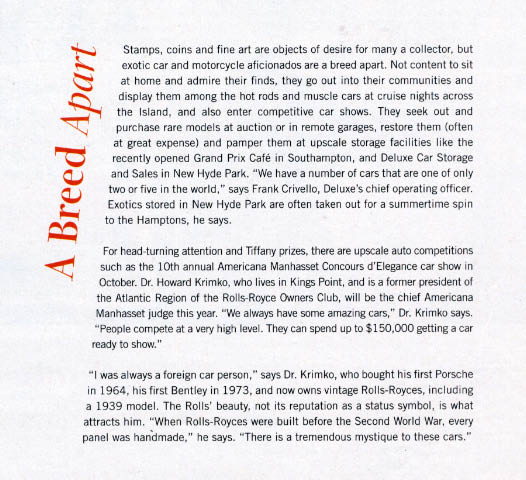 A Breed Apart

Stamps, coins and fine art are objects of desire for many a collector, but exotic car and motorcycle aficionados are a breed apart. Not content to sit at home and admire their finds, they go out into their communities and display them among the hot rods and muscle cars at cruise nights across the Island, and also enter competitive car shows. They seek out and purchase rare models at auction or in remote garages, restore them (often at great expense) and pamper them at upscale storage facilities like the recently opened Grand Prix Café in Southampton, and Deluxe Car Storage and Sales in New Hyde Park. "We have a number of cars that are one of only two or five in the world," says Frank Crivello, Deluxe's chief operating officer. Exotics stored in New Hyde Park are often taken out for a summertime spin to the Hamptons, he says.

For head-turning attention and Tiffany prizes, there are upscale auto competitions such as the 10th annual Americana Manhasset Concours d'Elegance car show in October. Dr. Howard Krimko, who lives in Kings Point, and is a former president of the Atlantic Region of the Rolls-Royce Owners Club, will be the chief Americana Manhasset judge this year. "We always have some amazing cars," Dr. Krimko says. "People compete at a very high level. They can spend up to $150,000 getting a car ready to show."

"I was always a foreign car person," says Dr. Krimko, who bought his first Porsche in 1964, his first Bentley in 1973, and now owns vintage Rolls-Royces, including a 1939 model. The Rolls' beauty, not its reputation as a status symbol, is what attracts him. "When Rolls-Royces were built before the Second World War, every panel was handmade," he says. "There is a tremendous mystique to these cars."